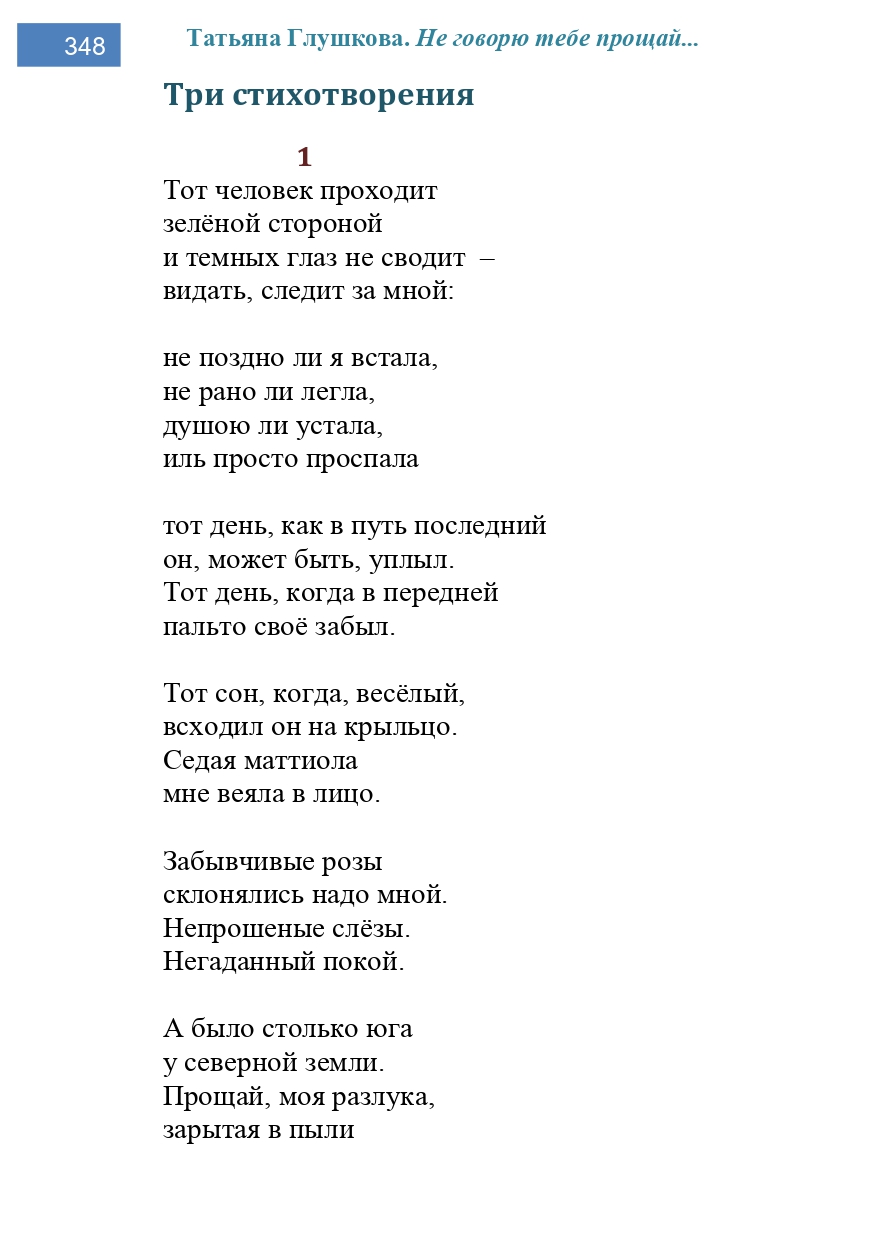 348 Татьяна Глушкова. Не говорю тебе прощай...

Три стихотворения

1
Тот человек проходит
зелёной стороной
и темных глаз не сводит –
видать, следит за мной:

не поздно ли я встала,
не рано ли легла,
душою ли устала,
иль просто проспала

тот день, как в путь последний
он, может быть, уплыл.
Тот день, когда в передней
пальто своё забыл.

Тот сон, когда, весёлый,
всходил он на крыльцо.
Седая маттиола
мне веяла в лицо.

Забывчивые розы
склонялись надо мной.
Непрошеные слёзы.
Негаданный покой.

А было столько юга
у северной земли.
Прощай, моя разлука,
зарытая в пыли